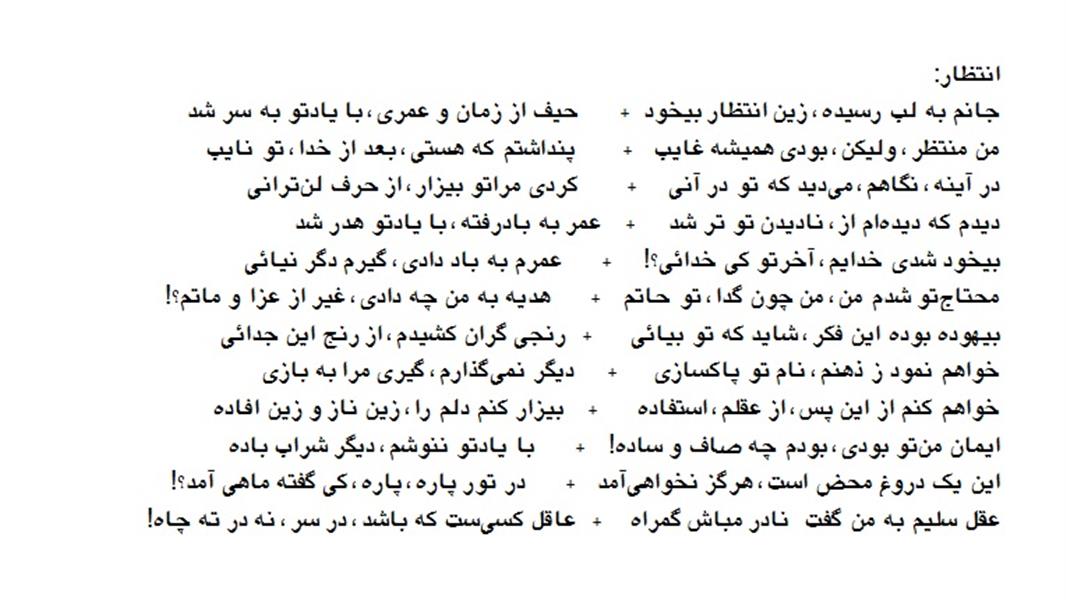 انتظار:

جانم به لب رسیده، زین انتظار بیخود + حیف از زمان و عمری، با یادتو به سر شد

من منتظر، ولیکن، بودی همیشه غایب + پنداشتم که هستی، بعد از خدا، تو نایب

در آینه، نگاهم، می‌دید که تو در آنی + کردی مراتو بیزار، از حرف لن‌ترانی

دیدم که دیده‌ام از، نادیدن تو تر شد + عمر به بادرفته، با یادتو هدر شد

بیخود شدی خدایم، آخرتو کی خدائی؟! + عمرم به باد دادی، گیرم دگر نیائی

محتاج‌تو شدم من، من چون گدا، تو حاتم + هدیه به من چه دادی، غیر از عزا و ماتم؟!

بیهوده بوده این فکر، شاید که تو بیائی + رنجی گران کشیدم، از رنج این جدائی

خواهم نمود ز ذهنم، نام تو پاکسازی + دیگر نمی‌گذارم، گیری مرا به بازی

خواهم کنم از این پس، از عقلم، استفاده + بیزار کنم دلم را، زین ناز و زین افاده

ایمان من‌تو بودی، بودم چه صاف و ساده! + با یادتو ننوشم، دیگر شراب باده

این یک دروغ محض است، هرگز نخواهی‌آمد + در تور پاره، پاره، کی گفته ماهی آمد؟!

عقل سلیم به من گفت نادر مباش گمراه + عاقل کسی‌ست که باشد، در سر، نه در ته چاه!